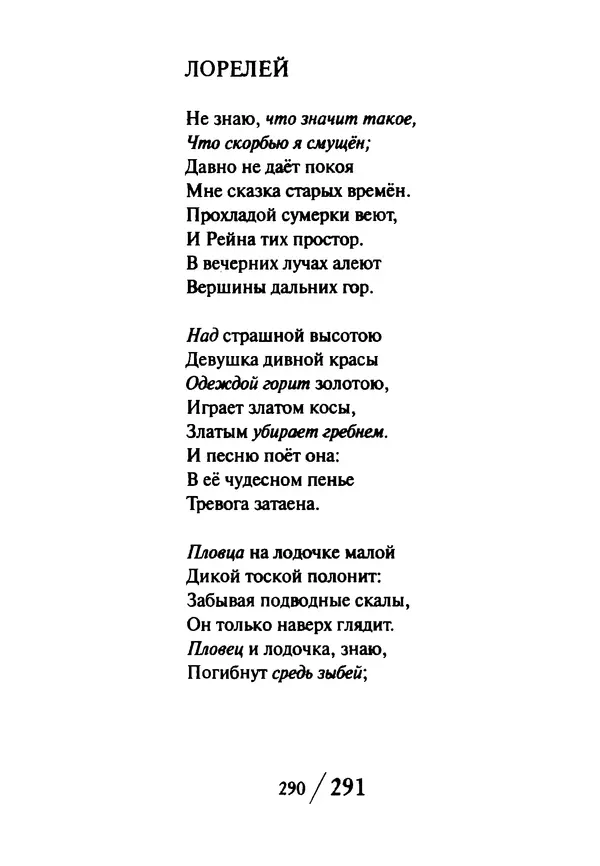 ЛОРЕЛЕЙ

Не знаю, что значит такое,
Что скорбью я смущён;
Давно не даёт покоя
Мне сказка старых времён.
Прохладой сумерки веют,
И Рейна тих простор.
В вечерних лучах алеют
Вершины дальних гор.

Над страшной высотою
Девушка дивной красы
Одеждой горит золотою,
Играет златом косы,
Златым убирает гребнем.
И песню поёт она:
В её чудесном пенье
Тревога затаена.

Пловца на лодочке малой
Дикой тоской полонит:
Забывая подводные скалы,
Он только наверх глядит.
Пловец и лодочка, знаю,
Погибнут средь зыбей;

290 / 291